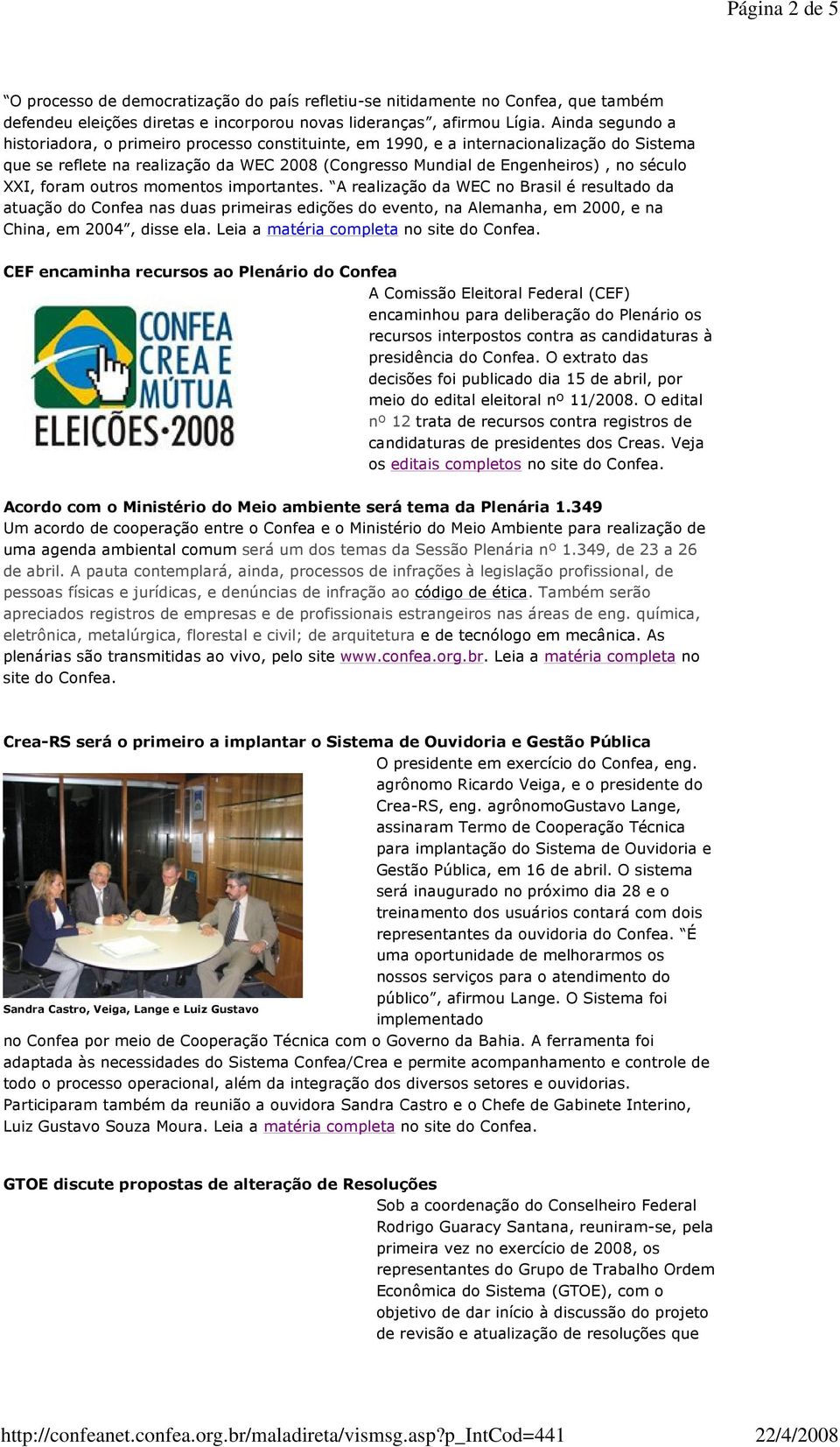 Página 2 de 5

“O processo de democratização do país refletiu-se nitidamente no Confea, que também defendeu eleições diretas e incorporou novas lideranças”, afirmou Lígia. Ainda segundo a historiadora, o primeiro processo constituinte, em 1990, e a internacionalização do Sistema que se reflete na realização da WEC 2008 (Congresso Mundial de Engenheiros) , no século XXI, foram outros momentos importantes. “A realização da WEC no Brasil é resultado da atuação do Confea nas duas primeiras edições do evento, na Alemanha, em 2000, e na China, em 2004”, disse ela. Leia a matéria completa no site do Confea.

CEF encaminha recursos ao Plenário do Confea

CONFEA CREA E MÚTUA ELEIÇÕES·2008

A Comissão Eleitoral Federal (CEF) encaminhou para deliberação do Plenário os recursos interpostos contra as candidaturas à presidência do Confea. O extrato das decisões foi publicado dia 15 de abril, por meio do edital eleitoral nº 11/2008. O edital nº 12 trata de recursos contra registros de candidaturas de presidentes dos Creas. Veja os editais completos no site do Confea.

Acordo com o Ministério do Meio ambiente será tema da Plenária 1.349
Um acordo de cooperação entre o Confea e o Ministério do Meio Ambiente para realização de uma agenda ambiental comum será um dos temas da Sessão Plenária nº 1.349, de 23 a 26 de abril. A pauta contemplará, ainda, processos de infrações à legislação profissional, de pessoas físicas e jurídicas, e denúncias de infração ao código de ética. Também serão apreciados registros de empresas e de profissionais estrangeiros nas áreas de eng. química, eletrônica, metalúrgica, florestal e civil; de arquitetura e de tecnólogo em mecânica. As plenárias são transmitidas ao vivo, pelo site www.confea.org.br. Leia a matéria completa no site do Confea.

Crea-RS será o primeiro a implantar o Sistema de Ouvidoria e Gestão Pública

Sandra Castro, Veiga, Lange e Luiz Gustavo

O presidente em exercício do Confea, eng. agrônomo Ricardo Veiga, e o presidente do Crea-RS, eng. agrônomoGustavo Lange, assinaram Termo de Cooperação Técnica para implantação do Sistema de Ouvidoria e Gestão Pública, em 16 de abril. O sistema será inaugurado no próximo dia 28 e o treinamento dos usuários contará com dois representantes da ouvidoria do Confea. “É uma oportunidade de melhorarmos os nossos serviços para o atendimento do público”, afirmou Lange. O Sistema foi implementado no Confea por meio de Cooperação Técnica com o Governo da Bahia. A ferramenta foi adaptada às necessidades do Sistema Confea/Crea e permite acompanhamento e controle de todo o processo operacional, além da integração dos diversos setores e ouvidorias. Participaram também da reunião a ouvidora Sandra Castro e o Chefe de Gabinete Interino, Luiz Gustavo Souza Moura. Leia a matéria completa no site do Confea.

GTOE discute propostas de alteração de Resoluções
Sob a coordenação do Conselheiro Federal Rodrigo Guaracy Santana, reuniram-se, pela primeira vez no exercício de 2008, os representantes do Grupo de Trabalho Ordem Econômica do Sistema (GTOE), com o objetivo de dar início à discussão do projeto de revisão e atualização de resoluções que

http://confeanet.confea.org.br/maladireta/vismsg.asp?p_IntCod=441 22/4/2008